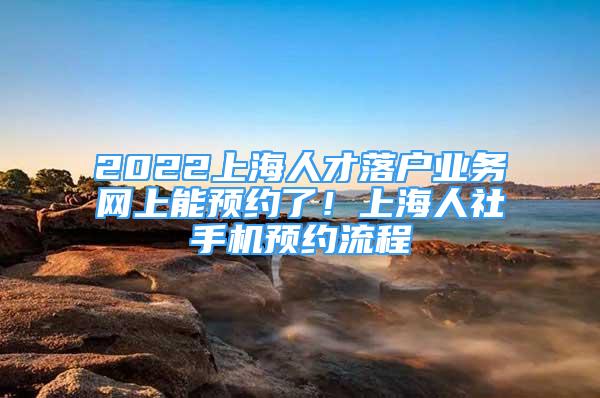 2022上海人才落户业务网上能预约了！上海人社手机预约流程